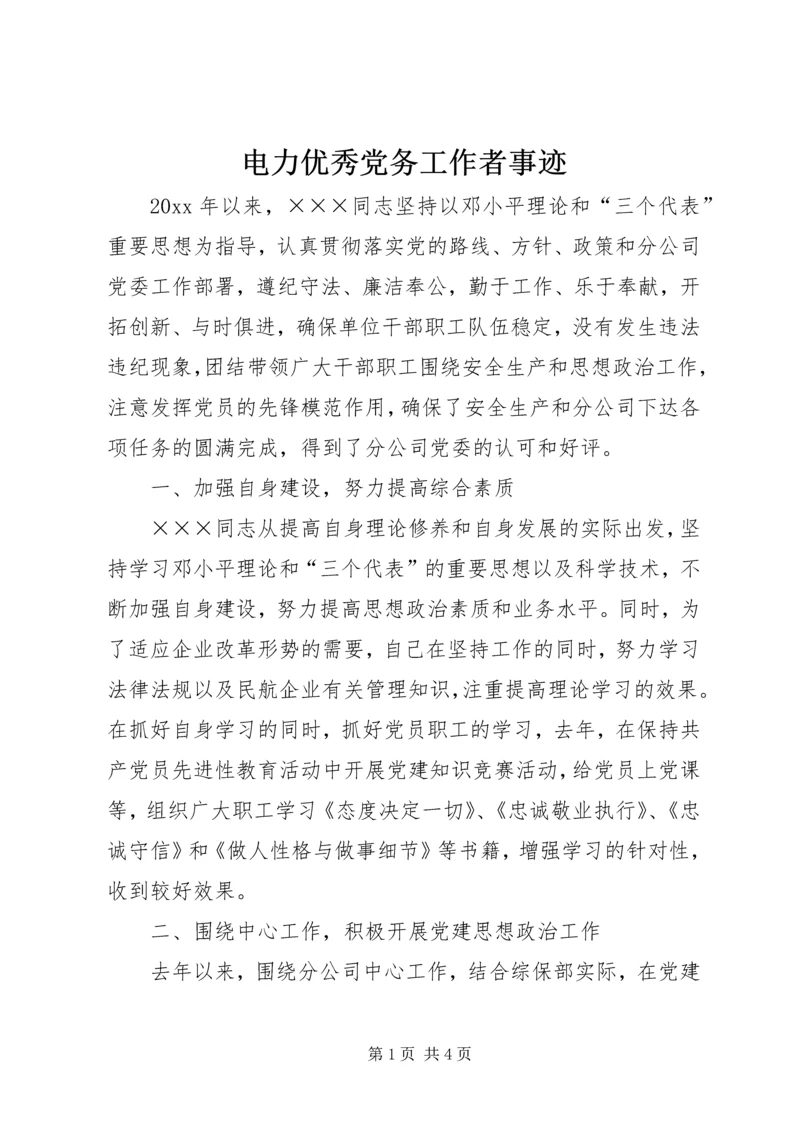 电力优秀党务工作者事迹

20xx 年以来，×××同志坚持以邓小平理论和“三个代表”重要思想为指导，认真贯彻落实党的路线、方针、政策和分公司党委工作部署，遵纪守法、廉洁奉公，勤于工作、乐于奉献，开拓创新、与时俱进，确保单位干部职工队伍稳定，没有发生违法违纪现象，团结带领广大干部职工围绕安全生产和思想政治工作，注意发挥党员的先锋模范作用，确保了安全生产和分公司下达各项任务的圆满完成，得到了分公司党委的认可和好评。

一、加强自身建设，努力提高综合素质

×××同志从提高自身理论修养和自身发展的实际出发，坚持学习邓小平理论和“三个代表”的重要思想以及科学技术，不断加强自身建设，努力提高思想政治素质和业务水平。同时，为了适应企业改革形势的需要，自己在坚持工作的同时，努力学习法律法规以及民航企业有关管理知识，注重提高理论学习的效果。在抓好自身学习的同时，抓好党员职工的学习，去年，在保持共产党员先进性教育活动中开展党建知识竞赛活动，给党员上党课等，组织广大职工学习《态度决定一切》、《忠诚敬业执行》、《忠诚守信》和《做人性格与做事细节》等书籍，增强学习的针对性，收到较好效果。

二、围绕中心工作，积极开展党建思想政治工作

去年以来，围绕分公司中心工作，结合综保部实际，在党建

第 1 页 共 4 页